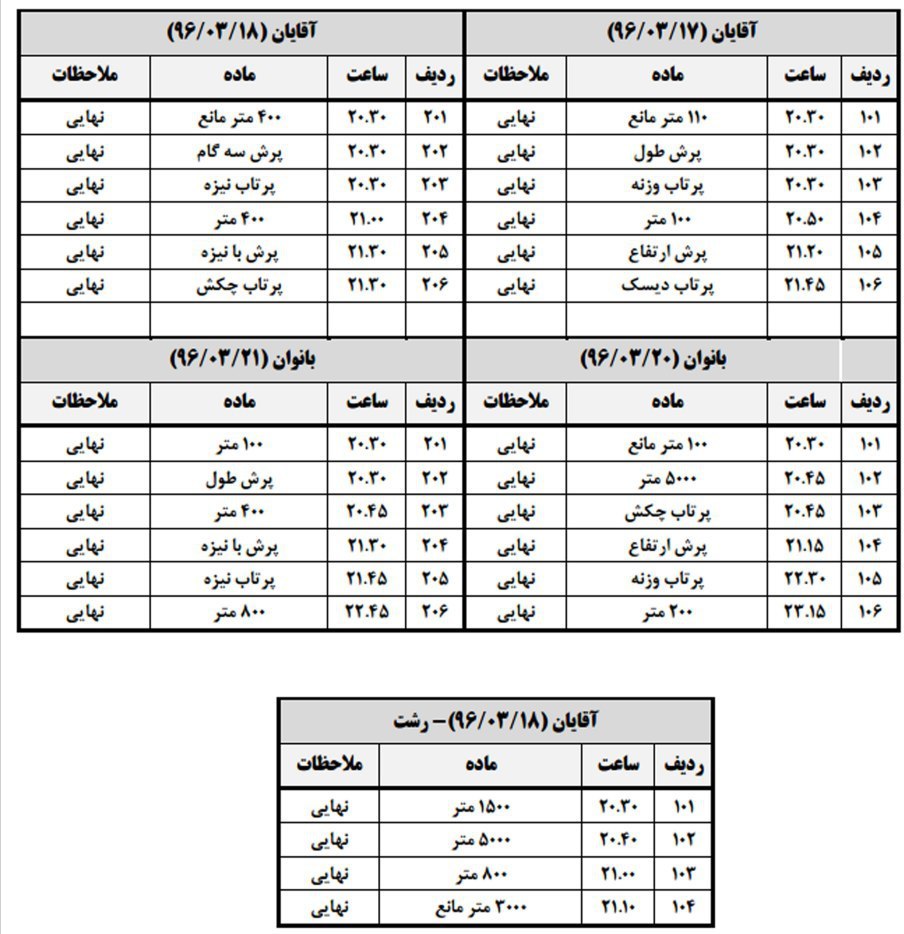 آقایان (۹۶/۰۳/۱۷)

| ردیف | ساعت | ماده | ملاحظات |
|---|---|---|---|
| ۱۰۱ | ۲۰.۳۰ | ۱۱۰ متر مانع | نهایی |
| ۱۰۲ | ۲۰.۳۰ | پرش طول | نهایی |
| ۱۰۳ | ۲۰.۳۰ | پرتاب وزنه | نهایی |
| ۱۰۴ | ۲۰.۵۰ | ۱۰۰ متر | نهایی |
| ۱۰۵ | ۲۱.۲۰ | پرش ارتفاع | نهایی |
| ۱۰۶ | ۲۱.۴۵ | پرتاب دیسک | نهایی |

آقایان (۹۶/۰۳/۱۸)

| ردیف | ساعت | ماده | ملاحظات |
|---|---|---|---|
| ۲۰۱ | ۲۰.۳۰ | ۴۰۰ متر مانع | نهایی |
| ۲۰۲ | ۲۰.۳۰ | پرش سه گام | نهایی |
| ۲۰۳ | ۲۰.۳۰ | پرتاب نیزه | نهایی |
| ۲۰۴ | ۲۱.۰۰ | ۴۰۰ متر | نهایی |
| ۲۰۵ | ۲۱.۳۰ | پرش با نیزه | نهایی |
| ۲۰۶ | ۲۱.۳۰ | پرتاب چکش | نهایی |

بانوان (۹۶/۰۳/۲۰)

| ردیف | ساعت | ماده | ملاحظات |
|---|---|---|---|
| ۱۰۱ | ۲۰.۳۰ | ۱۰۰ متر مانع | نهایی |
| ۱۰۲ | ۲۰.۴۵ | ۵۰۰۰ متر | نهایی |
| ۱۰۳ | ۲۰.۴۵ | پرتاب چکش | نهایی |
| ۱۰۴ | ۲۱.۱۵ | پرش ارتفاع | نهایی |
| ۱۰۵ | ۲۲.۳۰ | پرتاب وزنه | نهایی |
| ۱۰۶ | ۲۳.۱۵ | ۲۰۰ متر | نهایی |

بانوان (۹۶/۰۳/۲۱)

| ردیف | ساعت | ماده | ملاحظات |
|---|---|---|---|
| ۲۰۱ | ۲۰.۳۰ | ۱۰۰ متر | نهایی |
| ۲۰۲ | ۲۰.۳۰ | پرش طول | نهایی |
| ۲۰۳ | ۲۰.۴۵ | ۴۰۰ متر | نهایی |
| ۲۰۴ | ۲۱.۳۰ | پرش با نیزه | نهایی |
| ۲۰۵ | ۲۱.۴۵ | پرتاب نیزه | نهایی |
| ۲۰۶ | ۲۲.۴۵ | ۸۰۰ متر | نهایی |

آقایان (۹۶/۰۳/۱۸) – رشت

| ردیف | ساعت | ماده | ملاحظات |
|---|---|---|---|
| ۱۰۱ | ۲۰.۳۰ | ۱۵۰۰ متر | نهایی |
| ۱۰۲ | ۲۰.۴۰ | ۵۰۰۰ متر | نهایی |
| ۱۰۳ | ۲۱.۰۰ | ۸۰۰ متر | نهایی |
| ۱۰۴ | ۲۱.۱۰ | ۳۰۰۰ متر مانع | نهایی |